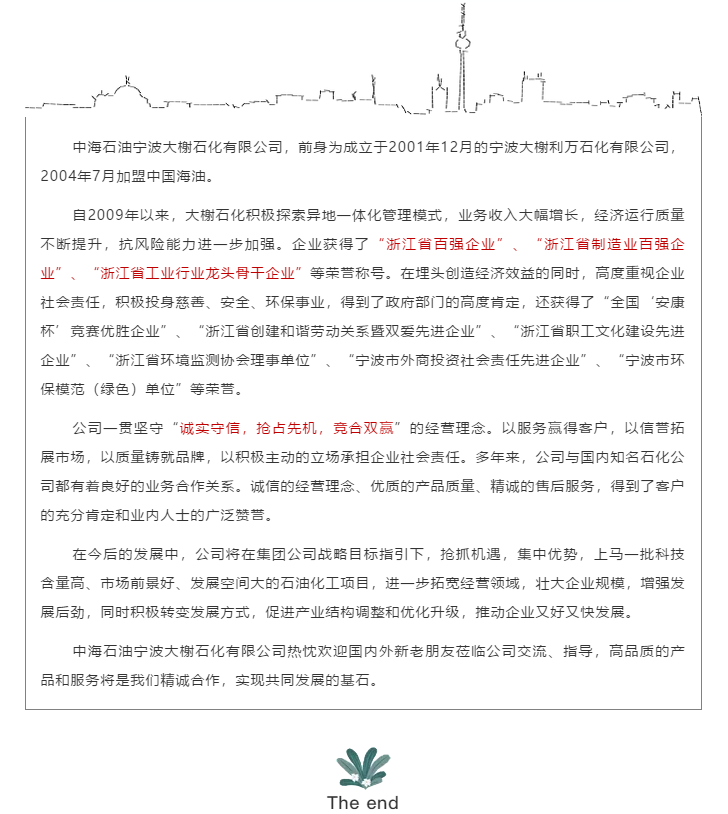 中海石油宁波大榭石化有限公司，前身为成立于2001年12月的宁波大榭利万石化有限公司，2004年7月加盟中国海油。

自2009年以来，大榭石化积极探索异地一体化管理模式，业务收入大幅增长，经济运行质量不断提升，抗风险能力进一步加强。企业获得了“浙江省百强企业”、“浙江省制造业百强企业”、“浙江省工业行业龙头骨干企业”等荣誉称号。在埋头创造经济效益的同时，高度重视企业社会责任，积极投身慈善、安全、环保事业，得到了政府部门的高度肯定，还获得了“全国‘安康杯’竞赛优胜企业”、“浙江省创建和谐劳动关系暨双爱先进企业”、“浙江省职工文化建设先进企业”、“浙江省环境监测协会理事单位”、“宁波市外商投资社会责任先进企业”、“宁波市环保模范（绿色）单位”等荣誉。

公司一贯坚守“诚实守信，抢占先机，竞合双赢”的经营理念。以服务赢得客户，以信誉拓展市场，以质量铸就品牌，以积极主动的立场承担企业社会责任。多年来，公司与国内知名石化公司都有着良好的业务合作关系。诚信的经营理念、优质的产品质量、精诚的售后服务，得到了客户的充分肯定和业内人士的广泛赞誉。

在今后的发展中，公司将在集团公司战略目标指引下，抢抓机遇，集中优势，上马一批科技含量高、市场前景好、发展空间大的石油化工项目，进一步拓宽经营领域，壮大企业规模，增强发展后劲，同时积极转变发展方式，促进产业结构调整和优化升级，推动企业又好又快发展。

中海石油宁波大榭石化有限公司热忱欢迎国内外新老朋友莅临公司交流、指导，高品质的产品和服务将是我们精诚合作，实现共同发展的基石。

The end